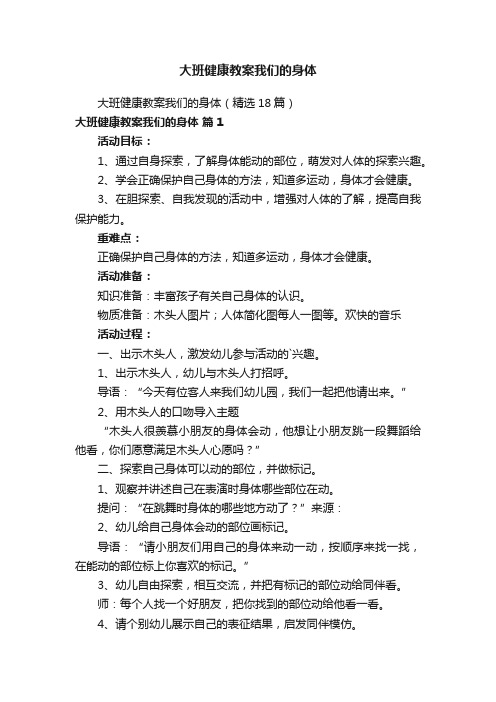 大班健康教案我们的身体

大班健康教案我们的身体（精选18篇）

大班健康教案我们的身体 篇1

活动目标：

1、通过自身探索，了解身体能动的部位，萌发对人体的探索兴趣。

2、学会正确保护自己身体的方法，知道多运动，身体才会健康。

3、在胆探索、自我发现的活动中，增强对人体的了解，提高自我保护能力。

重难点：

正确保护自己身体的方法，知道多运动，身体才会健康。

活动准备：

知识准备：丰富孩子有关自己身体的认识。

物质准备：木头人图片；人体简化图每人一图等。欢快的音乐

活动过程：

一、出示木头人，激发幼儿参与活动的`兴趣。

1、出示木头人，幼儿与木头人打招呼。

导语：“今天有位客人来我们幼儿园，我们一起把他请出来。”

2、用木头人的口吻导入主题

“木头人很羡慕小朋友的身体会动，他想让小朋友跳一段舞蹈给他看，你们愿意满足木头人心愿吗？”

二、探索自己身体可以动的部位，并做标记。

1、观察并讲述自己在表演时身体哪些部位在动。

提问：“在跳舞时身体的哪些地方动了？”来源：

2、幼儿给自己身体会动的部位画标记。

导语：“请小朋友们用自己的身体来动一动，按顺序来找一找，在能动的部位标上你喜欢的标记。”

3、幼儿自由探索，相互交流，并把有标记的部位动给同伴看。

师：每个人找一个好朋友，把你找到的部位动给他看一看。

4、请个别幼儿展示自己的表征结果，启发同伴模仿。